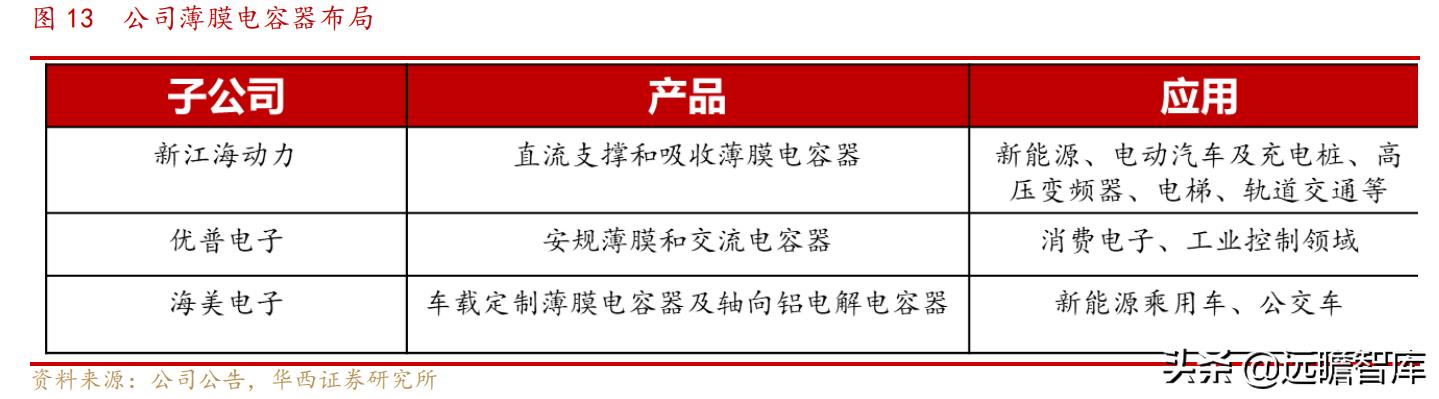 图 13 公司薄膜电容器布局

| 子公司 | 产品 | 应用 |
|---|---|---|
| 新江海动力 | 直流支撑和吸收薄膜电容器 | 新能源、电动汽车及充电桩、高压变频器、电梯、轨道交通等 |
| 优普电子 | 安规薄膜和交流电容器 | 消费电子、工业控制领域 |
| 海美电子 | 车载定制薄膜电容器及轴向铝电解电容器 | 新能源乘用车、公交车 |

资料来源：公司公告，华西证券研究所

头条 @远瞻智库